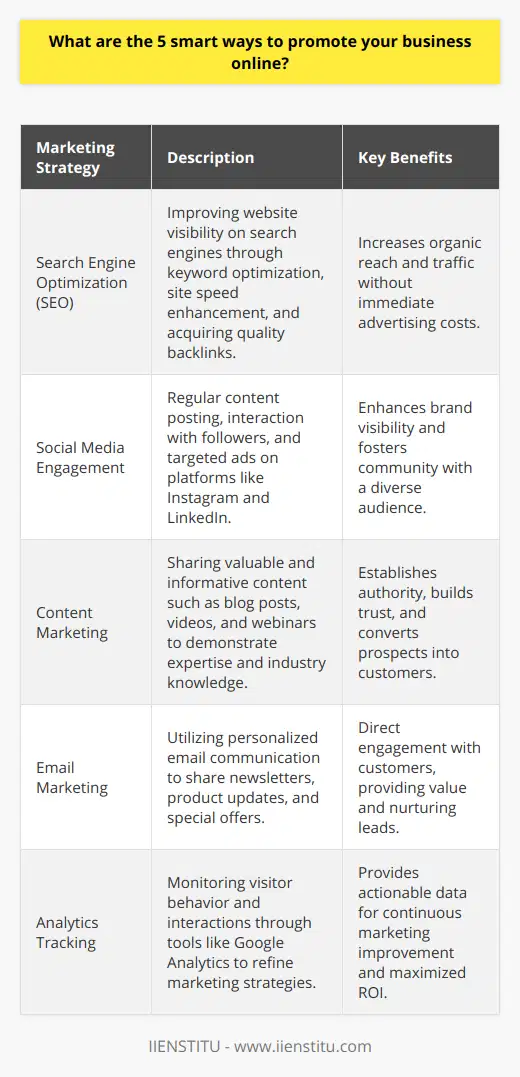 What are the 5 smart ways to promote your business online?

| Marketing Strategy | Description | Key Benefits |
|---|---|---|
| Search Engine Optimization (SEO) | Improving website visibility on search engines through keyword optimization, site speed enhancement, and acquiring quality backlinks. | Increases organic reach and traffic without immediate advertising costs. |
| Social Media Engagement | Regular content posting, interaction with followers, and targeted ads on platforms like Instagram and LinkedIn. | Enhances brand visibility and fosters community with a diverse audience. |
| Content Marketing | Sharing valuable and informative content such as blog posts, videos, and webinars to demonstrate expertise and industry knowledge. | Establishes authority, builds trust, and converts prospects into customers. |
| Email Marketing | Utilizing personalized email communication to share newsletters, product updates, and special offers. | Direct engagement with customers, providing value and nurturing leads. |
| Analytics Tracking | Monitoring visitor behavior and interactions through tools like Google Analytics to refine marketing strategies. | Provides actionable data for continuous marketing improvement and maximized ROI. |

IIENSTITU - www.iienstitu.com